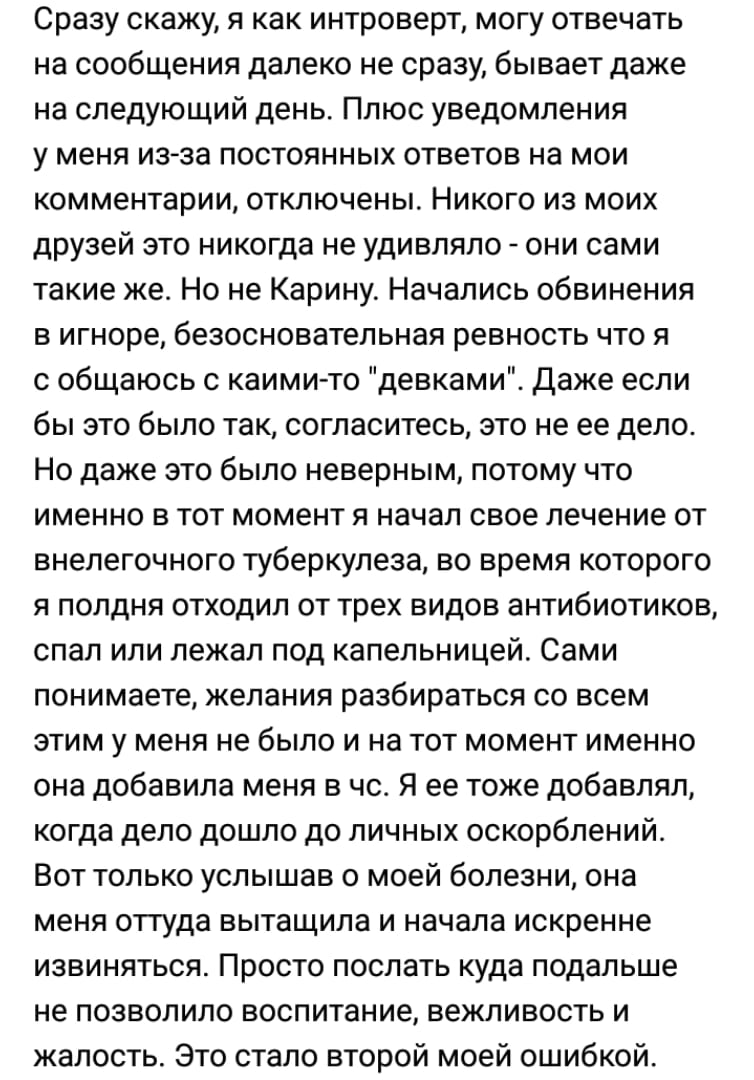 Сразу скажу, я как интроверт, могу отвечать на сообщения далеко не сразу, бывает даже на следующий день. Плюс уведомления у меня из-за постоянных ответов на мои комментарии, отключены. Никого из моих друзей это никогда не удивляло - они сами такие же. Но не Карину. Начались обвинения в игноре, безосновательная ревность что я с общаюсь с каими-то "девками". Даже если бы это было так, согласитесь, это не ее дело. Но даже это было неверным, потому что именно в тот момент я начал свое лечение от внелегочного туберкулеза, во время которого я полдня отходил от трех видов антибиотиков, спал или лежал под капельницей. Сами понимаете, желания разбираться со всем этим у меня не было и на тот момент именно она добавила меня в чс. Я ее тоже добавлял, когда дело дошло до личных оскорблений. Вот только услышав о моей болезни, она меня оттуда вытащила и начала искренне извиняться. Просто послать куда подальше не позволило воспитание, вежливость и жалость. Это стало второй моей ошибкой.